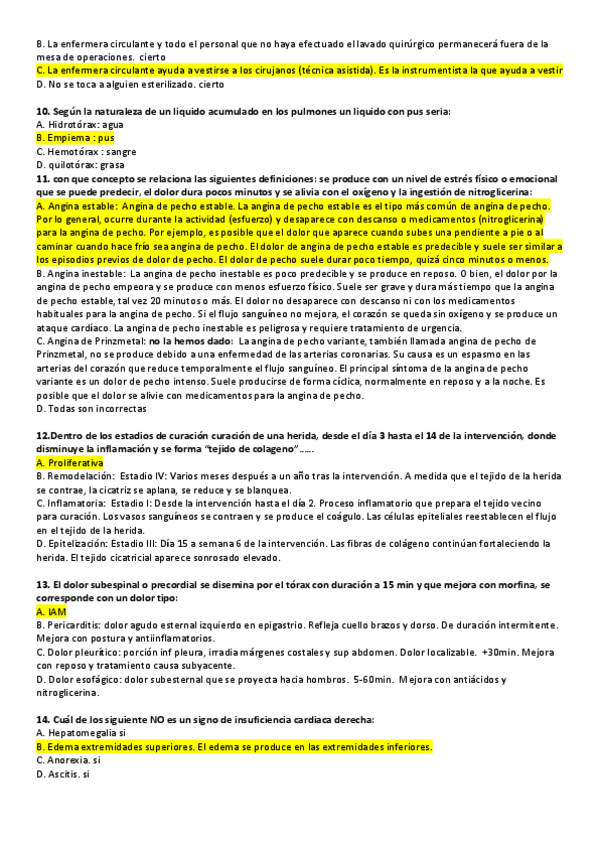 B. La enfermera circulante y todo el personal que no haya efectuado el lavado quirúrgico permanecerá fuera de la mesa de operaciones. cierto
C. La enfermera circulante ayuda a vestirse a los cirujanos (técnica asistida). Es la instrumentista la que ayuda a vestir
D. No se toca a alguien esterilizado. cierto

10. Según la naturaleza de un liquido acumulado en los pulmones un liquido con pus seria:
A. Hidrotórax: agua
B. Empiema : pus
C. Hemotórax : sangre
D. quilotórax: grasa
11. con que concepto se relaciona las siguientes definiciones: se produce con un nivel de estrés físico o emocional que se puede predecir, el dolor dura pocos minutos y se alivia con el oxígeno y la ingestión de nitroglicerina:
A. Angina estable: Angina de pecho estable. La angina de pecho estable es el tipo más común de angina de pecho. Por lo general, ocurre durante la actividad (esfuerzo) y desaparece con descanso o medicamentos (nitroglicerina) para la angina de pecho. Por ejemplo, es posible que el dolor que aparece cuando subes una pendiente a pie o al caminar cuando hace frío sea angina de pecho. El dolor de angina de pecho estable es predecible y suele ser similar a los episodios previos de dolor de pecho. El dolor de pecho suele durar poco tiempo, quizá cinco minutos o menos.
B. Angina inestable: La angina de pecho inestable es poco predecible y se produce en reposo. O bien, el dolor por la angina de pecho empeora y se produce con menos esfuerzo físico. Suele ser grave y dura más tiempo que la angina de pecho estable, tal vez 20 minutos o más. El dolor no desaparece con descanso ni con los medicamentos habituales para la angina de pecho. Si el flujo sanguíneo no mejora, el corazón se queda sin oxígeno y se produce un ataque cardíaco. La angina de pecho inestable es peligrosa y requiere tratamiento de urgencia.
C. Angina de Prinzmetal: no la hemos dado: La angina de pecho variante, también llamada angina de pecho de Prinzmetal, no se produce debido a una enfermedad de las arterias coronarias. Su causa es un espasmo en las arterias del corazón que reduce temporalmente el flujo sanguíneo. El principal síntoma de la angina de pecho variante es un dolor de pecho intenso. Suele producirse de forma cíclica, normalmente en reposo y a la noche. Es posible que el dolor se alivie con medicamentos para la angina de pecho.
D. Todas son incorrectas

12.Dentro de los estadios de curación curación de una herida, desde el día 3 hasta el 14 de la intervención, donde disminuye la inflamación y se forma "tejido de colageno"......
A. Proliferativa
B. Remodelación: Estadio IV: Varios meses después a un año tras la intervención. A medida que el tejido de la herida se contrae, la cicatriz se aplana, se reduce y se blanquea.
C. Inflamatoria: Estadio I: Desde la intervención hasta el día 2. Proceso inflamatorio que prepara el tejido vecino para curación. Los vasos sanguíneos se contraen y se produce el coágulo. Las células epiteliales reestablecen el flujo en el tejido de la herida.
D. Epitelización: Estadio III: Día 15 a semana 6 de la intervención. Las fibras de colágeno continúan fortaleciendo la herida. El tejido cicatricial aparece sonrosado elevado.

13. El dolor subespinal o precordial se disemina por el tórax con duración a 15 min y que mejora con morfina, se corresponde con un dolor tipo:
A. IAM
B. Pericarditis: dolor agudo esternal izquierdo en epigastrio. Refleja cuello brazos y dorso. De duración intermitente. Mejora con postura y antiinflamatorios.
C. Dolor pleurítico: porción inf pleura, irradia márgenes costales y sup abdomen. Dolor localizable. +30min. Mejora con reposo y tratamiento causa subyacente.
D. Dolor esofágico: dolor subesternal que se proyecta hacia hombros. 5-60min. Mejora con antiácidos y nitroglicerina.

14. Cuál de los siguiente NO es un signo de insuficiencia cardiaca derecha:
A. Hepatomegalia si
B. Edema extremidades superiores. El edema se produce en las extremidades inferiores.
C. Anorexia. si
D. Ascitis. si